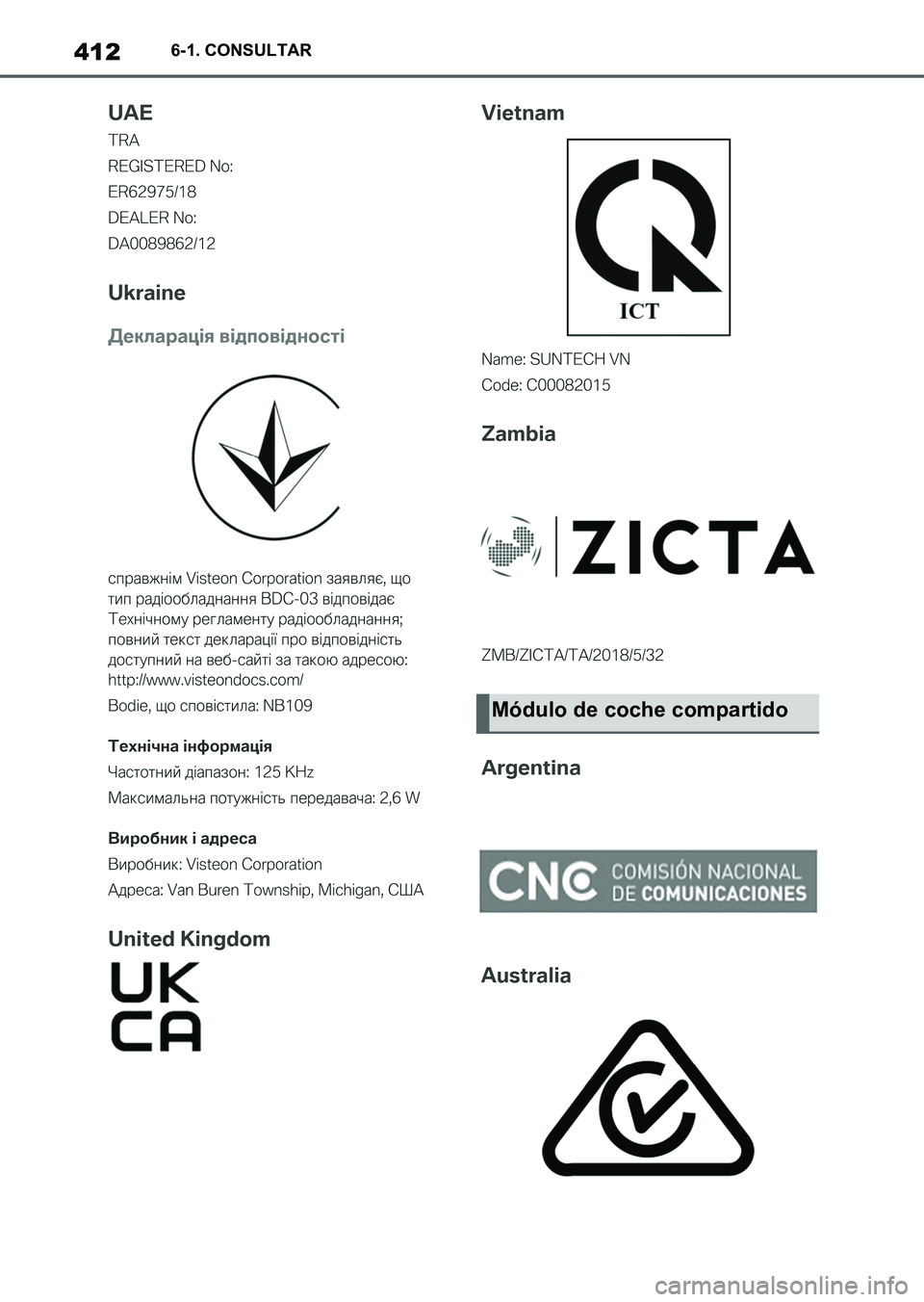 412 6-1. CONSULTAR

UAE

TRA

REGISTERED No:

ER62975/18

DEALER No:

DA0089862/12

Ukraine

Декларація відповідності

справжнім Visteon Corporation заявляє, що тип радіообладнання BDC-03 відповідає Технічному регламенту радіообладнання; повний текст декларації про відповідність доступний на веб-сайті за такою адресою: http://www.visteondocs.com/

Bodie, що сповістила: NB109

Технічна інформація

Частотний діапазон: 125 KHz

Максимальна потужність передавача: 2,6 W

Виробник і адреса

Виробник: Visteon Corporation

Адреса: Van Buren Township, Michigan, США

United Kingdom

UK
CA

Vietnam

ICT

Name: SUNTECH VN

Code: C00082015

Zambia

ZICTA

ZMB/ZICTA/TA/2018/5/32

Módulo de coche compartido

Argentina

CNC COMISIÓN NACIONAL DE COMUNICACIONES

Australia

carmanualsonline.info